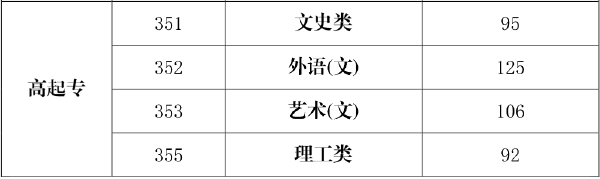 | 高起专 | 351 | 文史类 | 95 |
|---|---|---|---|
| | 352 | 外语(文) | 125 |
| | 353 | 艺术(文) | 106 |
| | 355 | 理工类 | 92 |